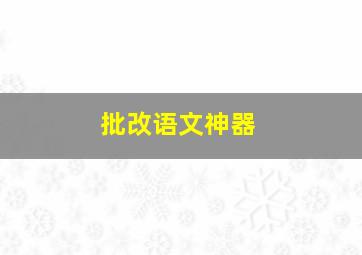 批改语文神器